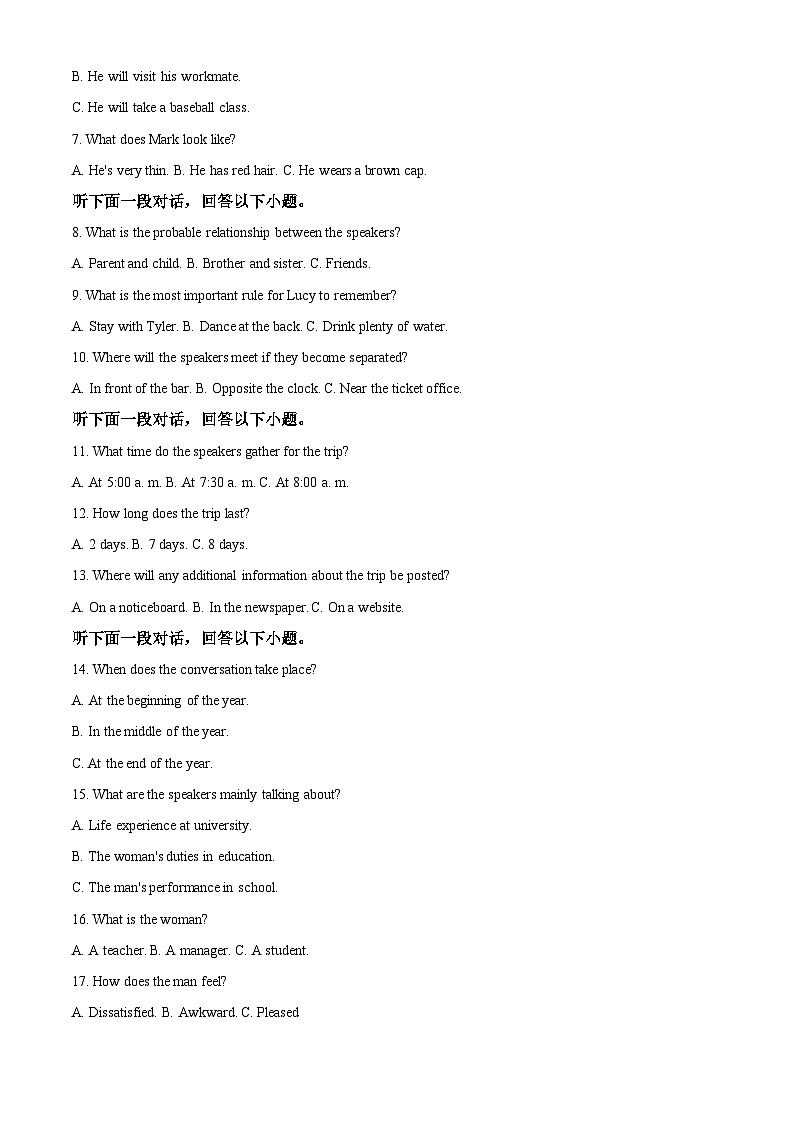 B. He will visit his workmate.

C. He will take a baseball class.

7. What does Mark look like?

A. He's very thin. B. He has red hair. C. He wears a brown cap.

听下面一段对话，回答以下小题。

8. What is the probable relationship between the speakers?

A. Parent and child. B. Brother and sister. C. Friends.

9. What is the most important rule for Lucy to remember?

A. Stay with Tyler. B. Dance at the back. C. Drink plenty of water.

10. Where will the speakers meet if they become separated?

A. In front of the bar. B. Opposite the clock. C. Near the ticket office.

听下面一段对话，回答以下小题。

11. What time do the speakers gather for the trip?

A. At 5:00 a. m. B. At 7:30 a. m. C. At 8:00 a. m.

12. How long does the trip last?

A. 2 days. B. 7 days. C. 8 days.

13. Where will any additional information about the trip be posted?

A. On a noticeboard. B. In the newspaper. C. On a website.

听下面一段对话，回答以下小题。

14. When does the conversation take place?

A. At the beginning of the year.

B. In the middle of the year.

C. At the end of the year.

15. What are the speakers mainly talking about?

A. Life experience at university.

B. The woman's duties in education.

C. The man's performance in school.

16. What is the woman?

A. A teacher. B. A manager. C. A student.

17. How does the man feel?

A. Dissatisfied. B. Awkward. C. Pleased